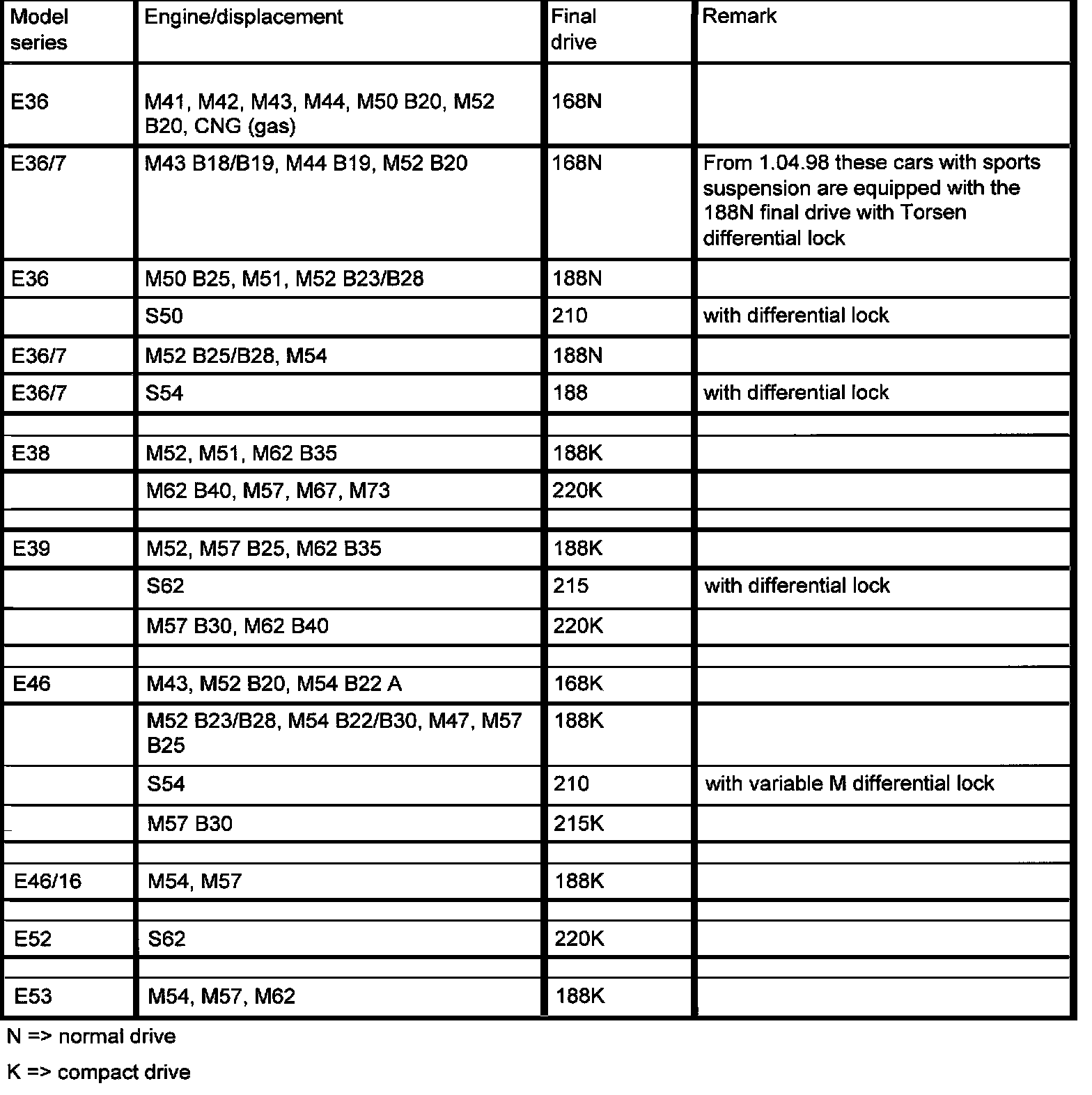 | Model series | Engine/displacement | Final drive | Remark |
|---|---|---|---|
| E36 | M41, M42, M43, M44, M50 B20, M52 B20, CNG (gas) | 168N | |
| E36/7 | M43 B18/B19, M44 B19, M52 B20 | 168N | From 1.04.98 these cars with sports suspension are equipped with the 188N final drive with Torsen differential lock |
| E36 | M50 B25, M51, M52 B23/B28 | 188N | |
| | S50 | 210 | with differential lock |
| E36/7 | M52 B25/B28, M54 | 188N | |
| E36/7 | S54 | 188 | with differential lock |
| | | | |
| E38 | M52, M51, M62 B35 | 188K | |
| | M62 B40, M57, M67, M73 | 220K | |
| | | | |
| E39 | M52, M57 B25, M62 B35 | 188K | |
| | S62 | 215 | with differential lock |
| | M57 B30, M62 B40 | 220K | |
| | | | |
| E46 | M43, M52 B20, M54 B22 A | 168K | |
| | M52 B23/B28, M54 B22/B30, M47, M57 B25 | 188K | |
| | S54 | 210 | with variable M differential lock |
| | M57 B30 | 215K | |
| | | | |
| E46/16 | M54, M57 | 188K | |
| | | | |
| E52 | S62 | 220K | |
| | | | |
| E53 | M54, M57, M62 | 188K | |

N => normal drive

K => compact drive